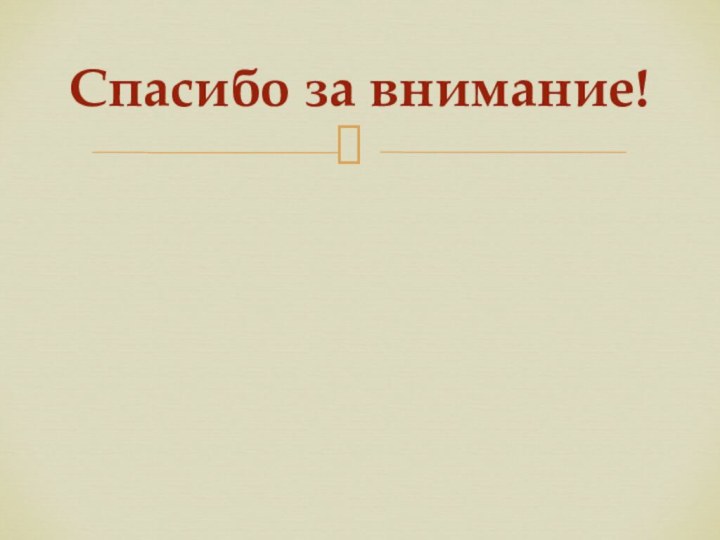 Спасибо за внимание!